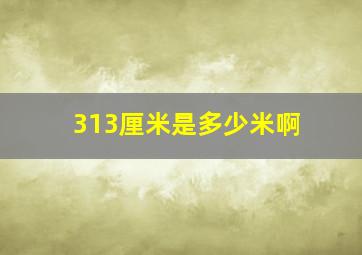 313厘米是多少米啊